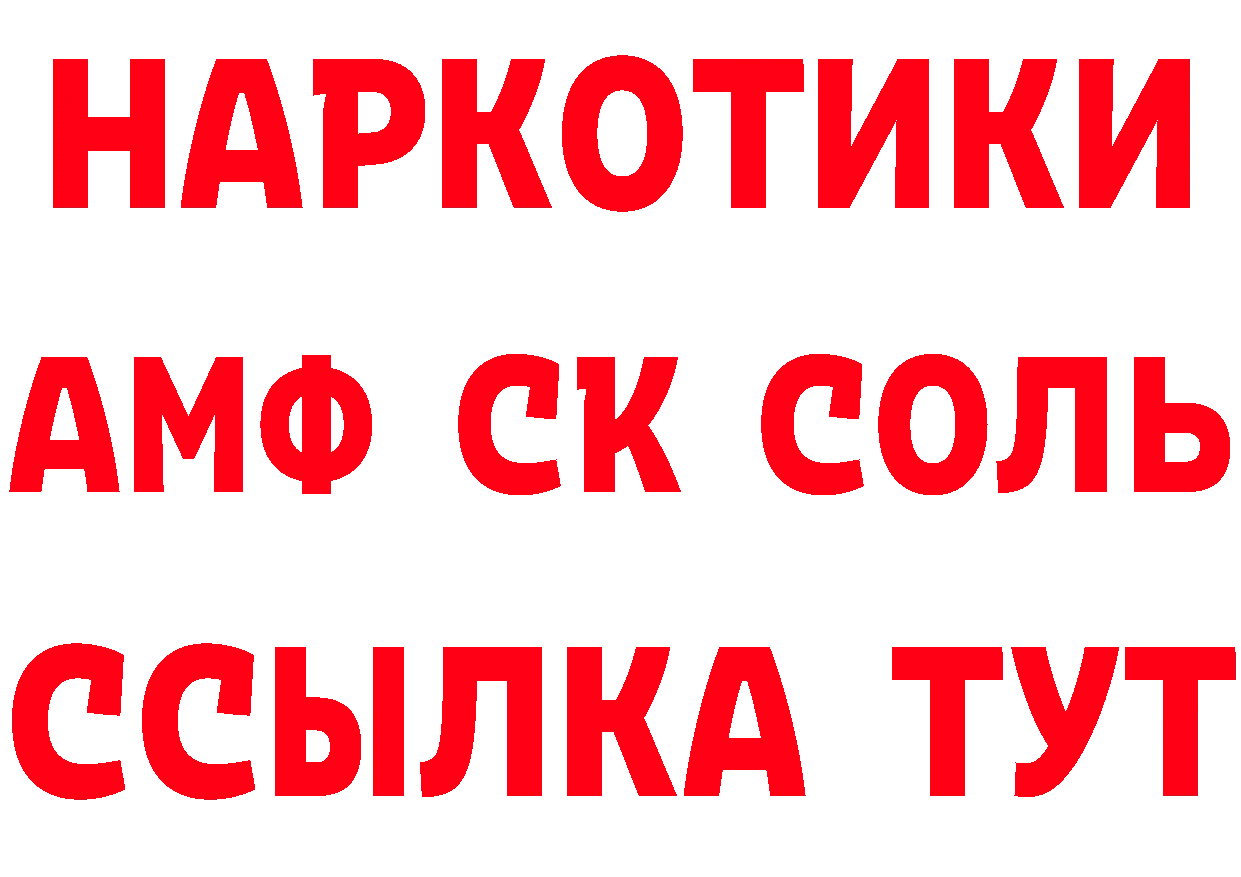 НАРКОТИКИ
АМФ СК СОЛЬ
ССЫЛКА ТУТ